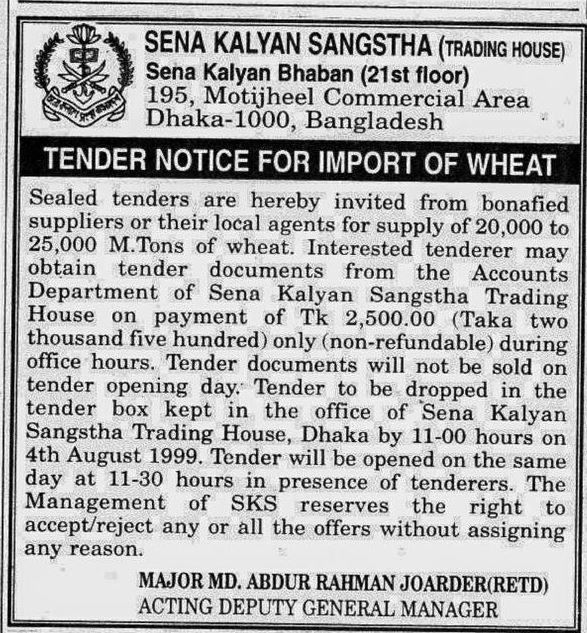 SENA KALYAN SANGSTHA (TRADING HOUSE)
Sena Kalyan Bhaban (21st floor)
195, Motijheel Commercial Area
Dhaka-1000, Bangladesh

TENDER NOTICE FOR IMPORT OF WHEAT

Sealed tenders are hereby invited from bonafied suppliers or their local agents for supply of 20,000 to 25,000 M.Tons of wheat. Interested tenderer may obtain tender documents from the Accounts Department of Sena Kalyan Sangstha Trading House on payment of Tk 2,500.00 (Taka two thousand five hundred) only (non-refundable) during office hours. Tender documents will not be sold on tender opening day. Tender to be dropped in the tender box kept in the office of Sena Kalyan Sangstha Trading House, Dhaka by 11-00 hours on 4th August 1999. Tender will be opened on the same day at 11-30 hours in presence of tenderers. The Management of SKS reserves the right to accept/reject any or all the offers without assigning any reason.

MAJOR MD. ABDUR RAHMAN JOARDER(RETD)
ACTING DEPUTY GENERAL MANAGER